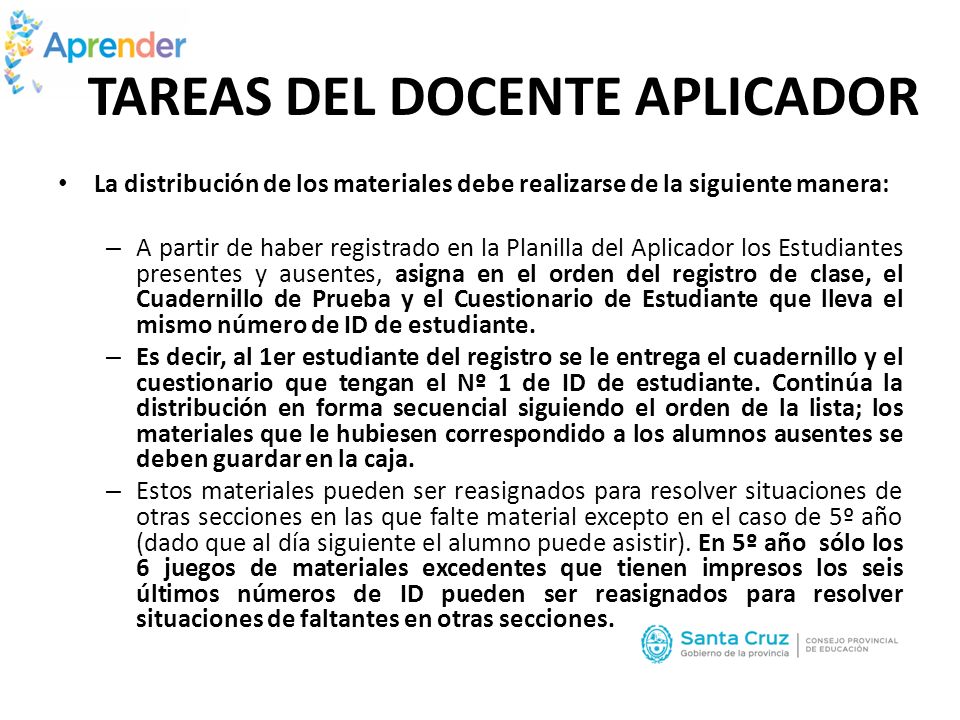 Aprender

TAREAS DEL DOCENTE APLICADOR

• La distribución de los materiales debe realizarse de la siguiente manera:

– A partir de haber registrado en la Planilla del Aplicador los Estudiantes presentes y ausentes, asigna en el orden del registro de clase, el Cuadernillo de Prueba y el Cuestionario de Estudiante que lleva el mismo número de ID de estudiante.

– Es decir, al 1er estudiante del registro se le entrega el cuadernillo y el cuestionario que tengan el Nº 1 de ID de estudiante. Continúa la distribución en forma secuencial siguiendo el orden de la lista; los materiales que le hubiesen correspondido a los alumnos ausentes se deben guardar en la caja.

– Estos materiales pueden ser reasignados para resolver situaciones de otras secciones en las que falte material excepto en el caso de 5º año (dado que al día siguiente el alumno puede asistir). En 5º año sólo los 6 juegos de materiales excedentes que tienen impresos los seis últimos números de ID pueden ser reasignados para resolver situaciones de faltantes en otras secciones.

Santa Cruz
Gobierno de la provincia
CONSEJO PROVINCIAL DE EDUCACIÓN